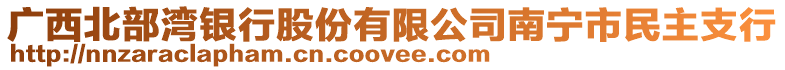 广西北部湾银行股份有限公司南宁市民主支行
http://nnzaraclapham.cn.coovee.com